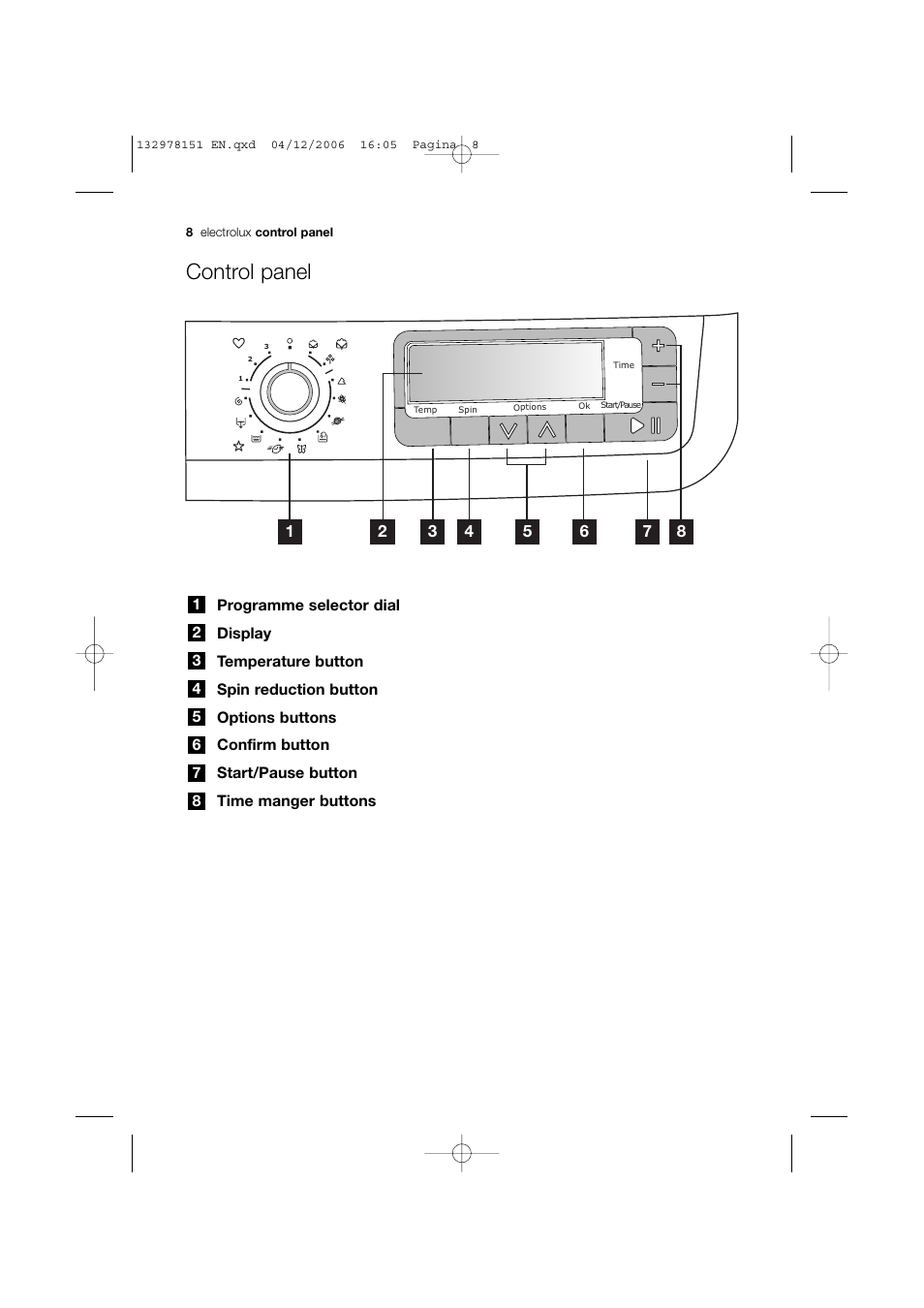 132978151 EN.qxd 04/12/2006 16:05 Pagina 8

8 electrolux control panel

Control panel

3
2
1

Time

Temp Spin Options Ok Start/Pause

1 2 3 4 5 6 7 8

1 Programme selector dial
2 Display
3 Temperature button
4 Spin reduction button
5 Options buttons
6 Confirm button
7 Start/Pause button
8 Time manger buttons